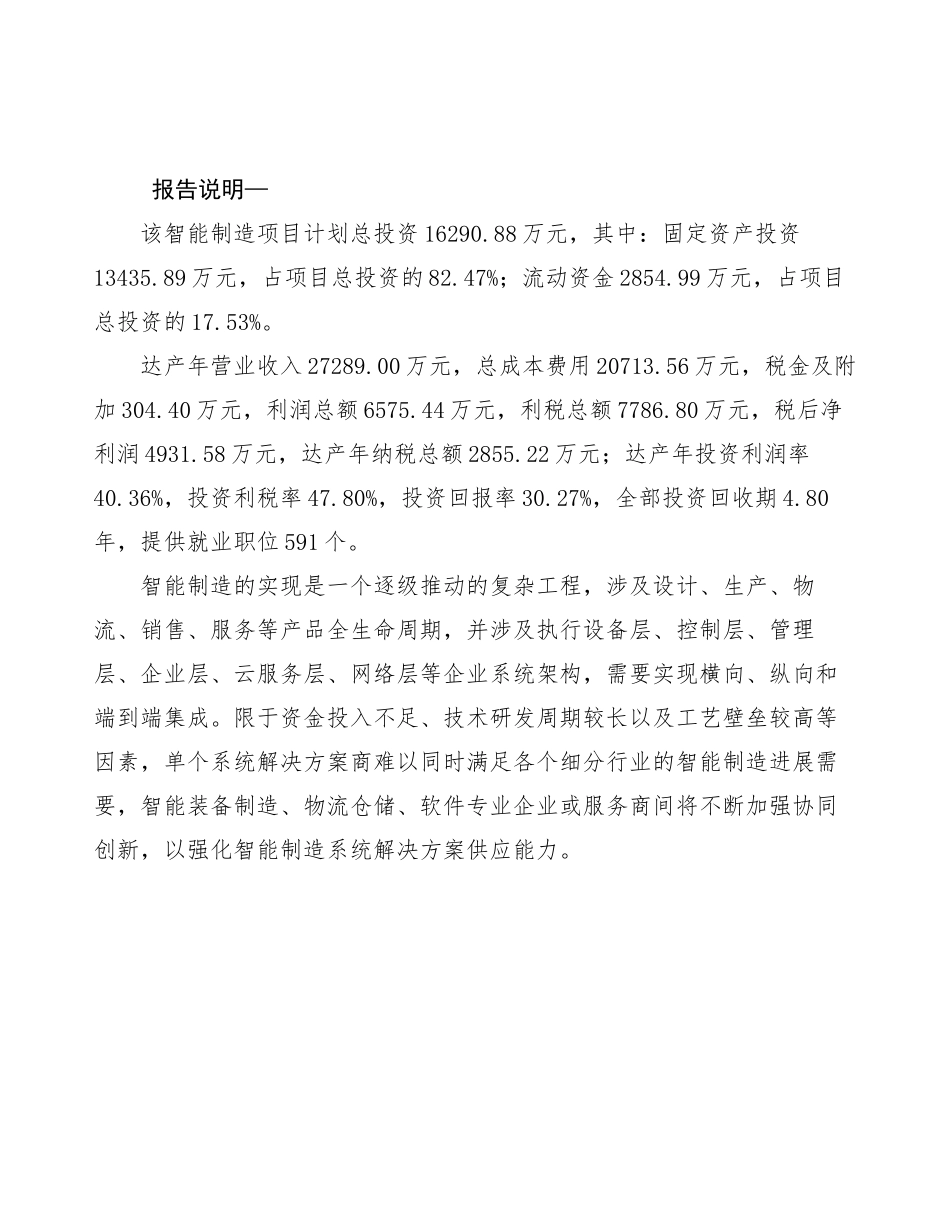 报告说明—

该智能制造项目计划总投资16290.88万元，其中：固定资产投资13435.89万元，占项目总投资的82.47%；流动资金2854.99万元，占项目总投资的17.53%。

达产年营业收入27289.00万元，总成本费用20713.56万元，税金及附加304.40万元，利润总额6575.44万元，利税总额7786.80万元，税后净利润4931.58万元，达产年纳税总额2855.22万元；达产年投资利润率40.36%，投资利税率47.80%，投资回报率30.27%，全部投资回收期4.80年，提供就业职位591个。

智能制造的实现是一个逐级推动的复杂工程，涉及设计、生产、物流、销售、服务等产品全生命周期，并涉及执行设备层、控制层、管理层、企业层、云服务层、网络层等企业系统架构，需要实现横向、纵向和端到端集成。限于资金投入不足、技术研发周期较长以及工艺壁垒较高等因素，单个系统解决方案商难以同时满足各个细分行业的智能制造进展需要，智能装备制造、物流仓储、软件专业企业或服务商间将不断加强协同创新，以强化智能制造系统解决方案供应能力。